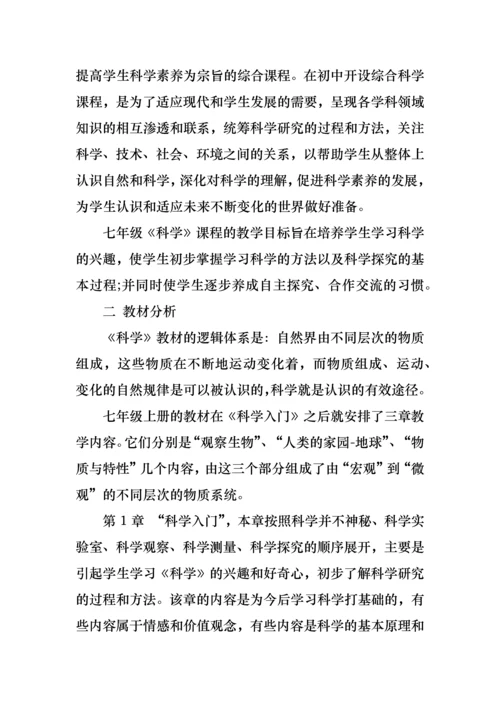 提高学生科学素养为宗旨的综合课程。在初中开设综合科学课程，是为了适应现代和学生发展的需要，呈现各学科领域知识的相互渗透和联系，统筹科学研究的过程和方法，关注科学、技术、社会、环境之间的关系，以帮助学生从整体上认识自然和科学，深化对科学的理解，促进科学素养的发展，为学生认识和适应未来不断变化的世界做好准备。

七年级《科学》课程的教学目标旨在培养学生学习科学的兴趣，使学生初步掌握学习科学的方法以及科学探究的基本过程;并同时使学生逐步养成自主探究、合作交流的习惯。

二 教材分析

《科学》教材的逻辑体系是：自然界由不同层次的物质组成，这些物质在不断地运动变化着，而物质组成、运动、变化的自然规律是可以被认识的,科学就是认识的有效途径。

七年级上册的教材在《科学入门》之后就安排了三章教学内容。它们分别是“观察生物”、“人类的家园-地球”、“物质与特性”几个内容，由这三个部分组成了由“宏观”到“微观”的不同层次的物质系统。

第 1 章 “科学入门”，本章按照科学并不神秘、科学实验室、科学观察、科学测量、科学探究的顺序展开，主要是引起学生学习《科学》的兴趣和好奇心，初步了解科学研究的过程和方法。该章的内容是为今后学习科学打基础的，有些内容属于情感和价值观念，有些内容是科学的基本原理和